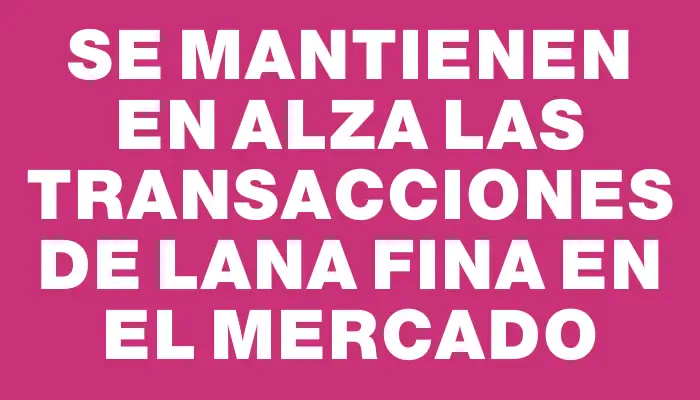 SE MANTIENEN EN ALZA LAS TRANSACCIONES DE LANA FINA EN EL MERCADO